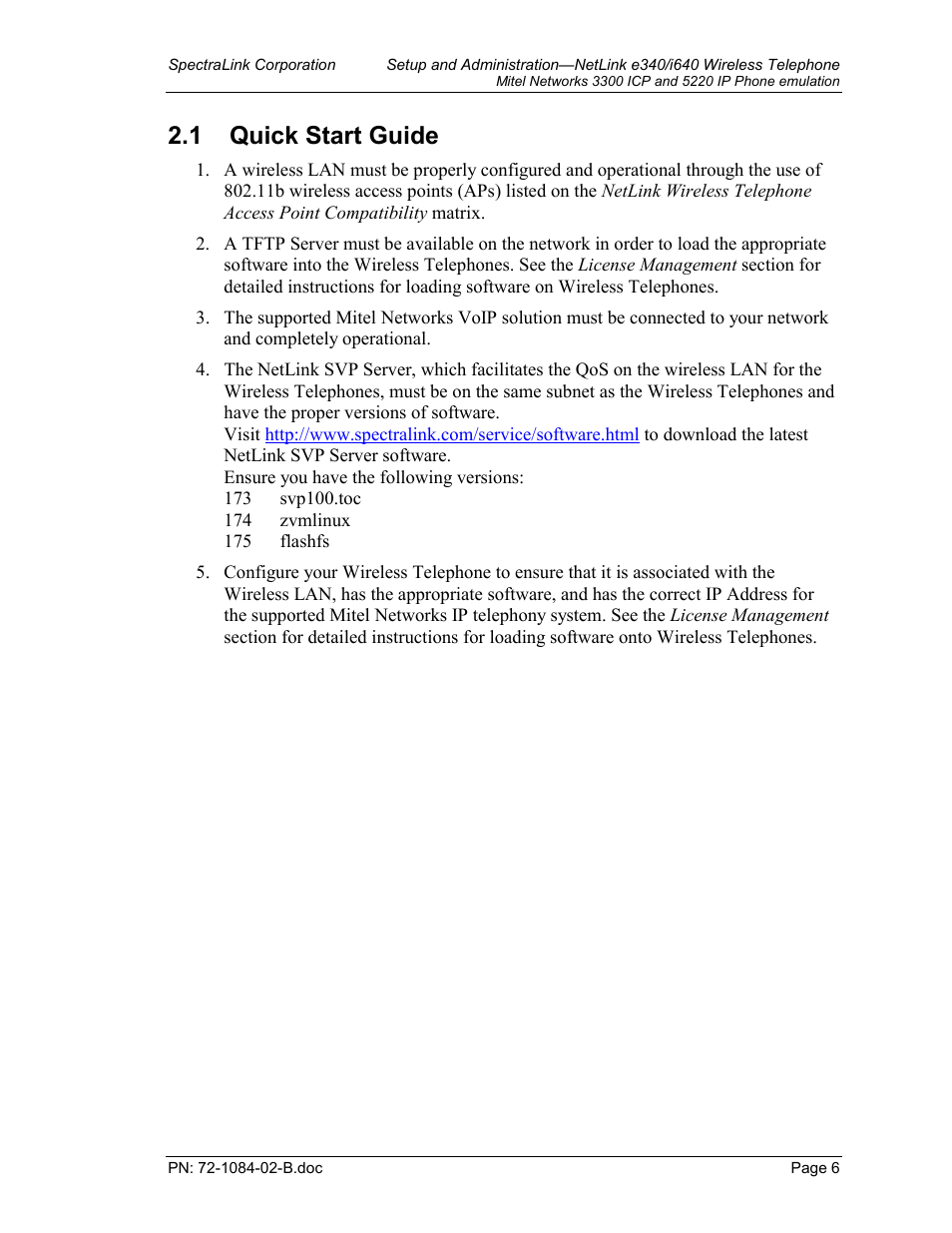 SpectraLink Corporation

Setup and Administration—NetLink e340/i640 Wireless Telephone
Mitel Networks 3300 ICP and 5220 IP Phone emulation

2.1 Quick Start Guide

1. A wireless LAN must be properly configured and operational through the use of 802.11b wireless access points (APs) listed on the NetLink Wireless Telephone Access Point Compatibility matrix.

2. A TFTP Server must be available on the network in order to load the appropriate software into the Wireless Telephones. See the License Management section for detailed instructions for loading software on Wireless Telephones.

3. The supported Mitel Networks VoIP solution must be connected to your network and completely operational.

4. The NetLink SVP Server, which facilitates the QoS on the wireless LAN for the Wireless Telephones, must be on the same subnet as the Wireless Telephones and have the proper versions of software.
Visit http://www.spectralink.com/service/software.html to download the latest NetLink SVP Server software.
Ensure you have the following versions:
173 svp100.toc
174 zvmlinux
175 flashfs

5. Configure your Wireless Telephone to ensure that it is associated with the Wireless LAN, has the appropriate software, and has the correct IP Address for the supported Mitel Networks IP telephony system. See the License Management section for detailed instructions for loading software onto Wireless Telephones.

PN: 72-1084-02-B.doc

Page 6